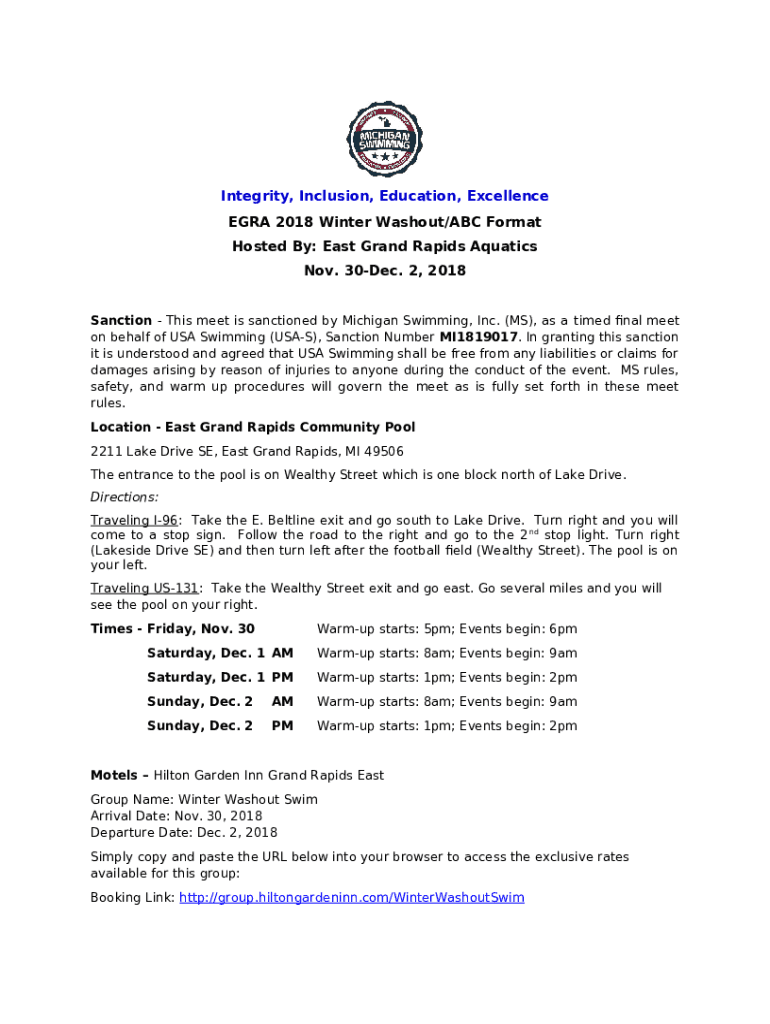 MICHIGAN SWIMMING

Integrity, Inclusion, Education, Excellence

EGRA 2018 Winter Washout/ABC Format

Hosted By: East Grand Rapids Aquatics

Nov. 30-Dec. 2, 2018

Sanction - This meet is sanctioned by Michigan Swimming, Inc. (MS), as a timed final meet on behalf of USA Swimming (USA-S), Sanction Number MI1819017. In granting this sanction it is understood and agreed that USA Swimming shall be free from any liabilities or claims for damages arising by reason of injuries to anyone during the conduct of the event. MS rules, safety, and warm up procedures will govern the meet as is fully set forth in these meet rules.

Location - East Grand Rapids Community Pool

2211 Lake Drive SE, East Grand Rapids, MI 49506

The entrance to the pool is on Wealthy Street which is one block north of Lake Drive.

Directions:

Traveling I-96: Take the E. Beltline exit and go south to Lake Drive. Turn right and you will come to a stop sign. Follow the road to the right and go to the 2$^{nd}$ stop light. Turn right (Lakeside Drive SE) and then turn left after the football field (Wealthy Street). The pool is on your left.

Traveling US-131: Take the Wealthy Street exit and go east. Go several miles and you will see the pool on your right.

Times - Friday, Nov. 30 Warm-up starts: 5pm; Events begin: 6pm

Saturday, Dec. 1 AM Warm-up starts: 8am; Events begin: 9am

Saturday, Dec. 1 PM Warm-up starts: 1pm; Events begin: 2pm

Sunday, Dec. 2 AM Warm-up starts: 8am; Events begin: 9am

Sunday, Dec. 2 PM Warm-up starts: 1pm; Events begin: 2pm

Motels – Hilton Garden Inn Grand Rapids East

Group Name: Winter Washout Swim
Arrival Date: Nov. 30, 2018
Departure Date: Dec. 2, 2018

Simply copy and paste the URL below into your browser to access the exclusive rates available for this group:

Booking Link: http://group.hiltongardeninn.com/WinterWashoutSwim